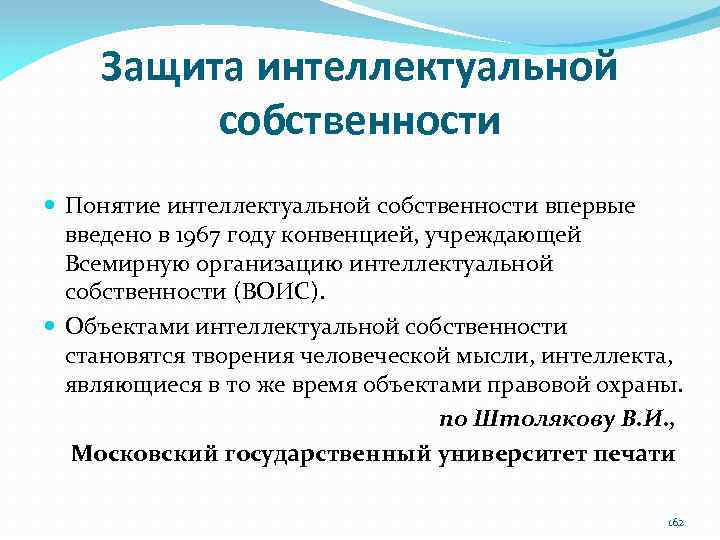 Защита интеллектуальной собственности

Понятие интеллектуальной собственности впервые введено в 1967 году конвенцией, учреждающей Всемирную организацию интеллектуальной собственности (ВОИС).

Объектами интеллектуальной собственности становятся творения человеческой мысли, интеллекта, являющиеся в то же время объектами правовой охраны.

по Штолякову В.И.,

Московский государственный университет печати

162